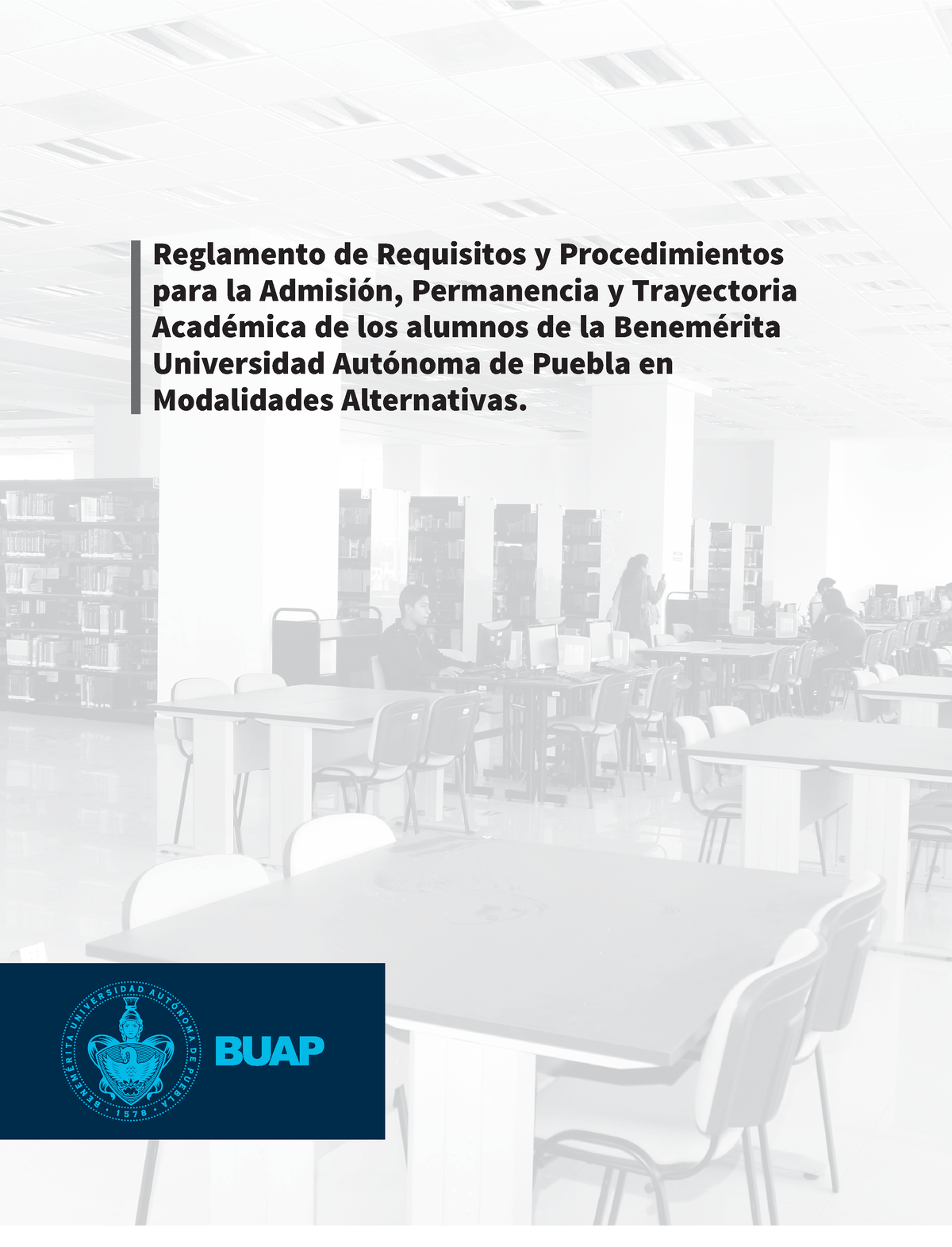 Reglamento de Requisitos y Procedimientos para la Admisión, Permanencia y Trayectoria Académica de los alumnos de la Benemérita Universidad Autónoma de Puebla en Modalidades Alternativas.

BENEMÉRITA UNIVERSIDAD AUTÓNOMA DE PUEBLA
1578

BUAP